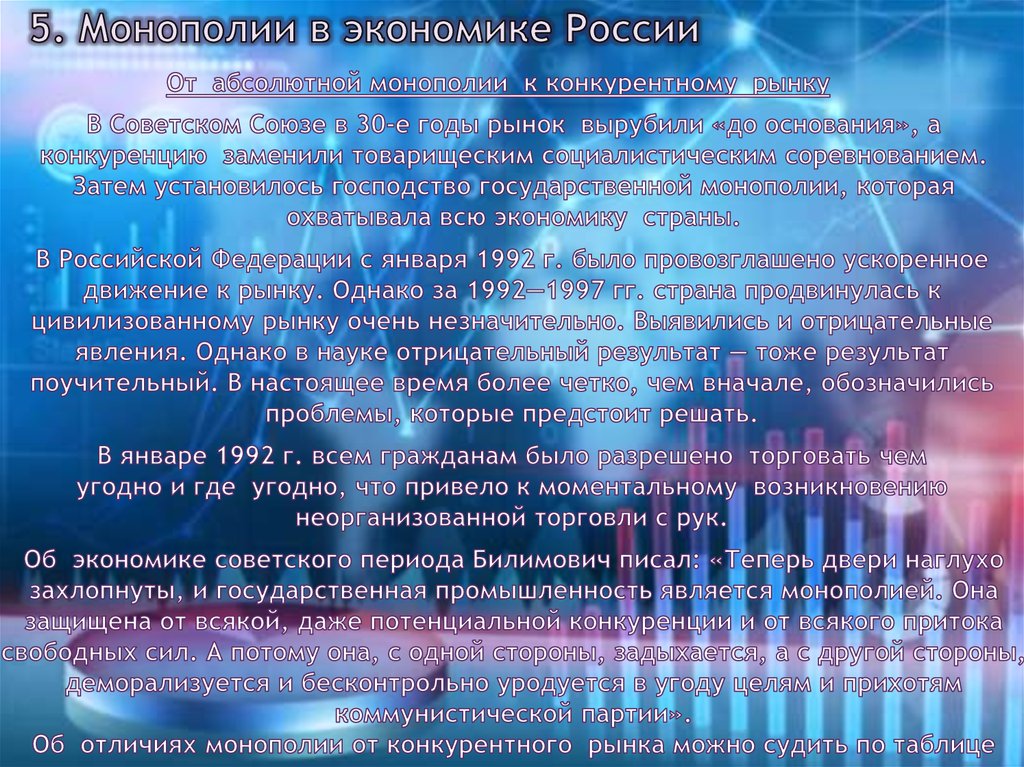 5. Монополии в экономике России

От абсолютной монополии к конкурентному рынку

В Советском Союзе в 30-е годы рынок вырубили «до основания», а конкуренцию заменили товарищеским социалистическим соревнованием. Затем установилось господство государственной монополии, которая охватывала всю экономику страны.

В Российской Федерации с января 1992 г. было провозглашено ускоренное движение к рынку. Однако за 1992—1997 гг. страна продвинулась к цивилизованному рынку очень незначительно. Выявились и отрицательные явления. Однако в науке отрицательный результат — тоже результат поучительный. В настоящее время более четко, чем вначале, обозначились проблемы, которые предстоит решать.

В январе 1992 г. всем гражданам было разрешено торговать чем угодно и где угодно, что привело к моментальному возникновению неорганизованной торговли с рук.

Об экономике советского периода Билимович писал: «Теперь двери наглухо захлопнуты, и государственная промышленность является монополией. Она защищена от всякой, даже потенциальной конкуренции и от всякого притока свободных сил. А потому она, с одной стороны, задыхается, а с другой стороны, деморализуется и бесконтрольно уродуется в угоду целям и прихотям коммунистической партии».

Об отличиях монополии от конкурентного рынка можно судить по таблице